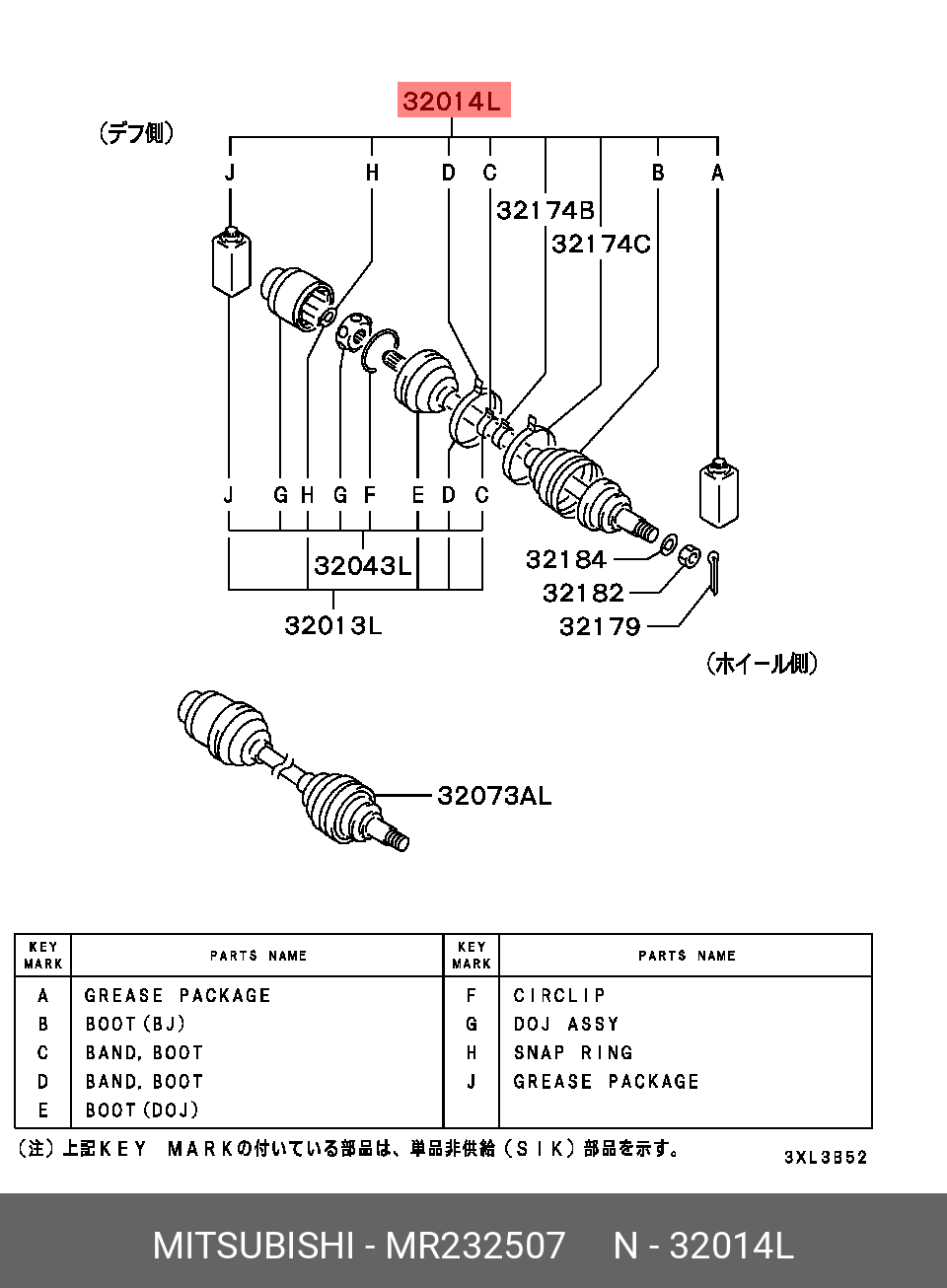 32014L

(デフ側)

J H D C B A

32174B

32174C

J G H G F E D C

32043L

32013L

32184

32182

32179

(ホイール側)

32073AL

| KEY MARK | PARTS NAME | KEY MARK | PARTS NAME |
|---|---|---|---|
| A | GREASE PACKAGE | F | CIRCLIP |
| B | BOOT (BJ) | G | DOJ ASSY |
| C | BAND, BOOT | H | SNAP RING |
| D | BAND, BOOT | J | GREASE PACKAGE |
| E | BOOT (DOJ) | | |

(注) 上記KEY MARKの付いている部品は、単品非供給 (SIK) 部品を示す。

3XL3B52

MITSUBISHI - MR232507 N - 32014L